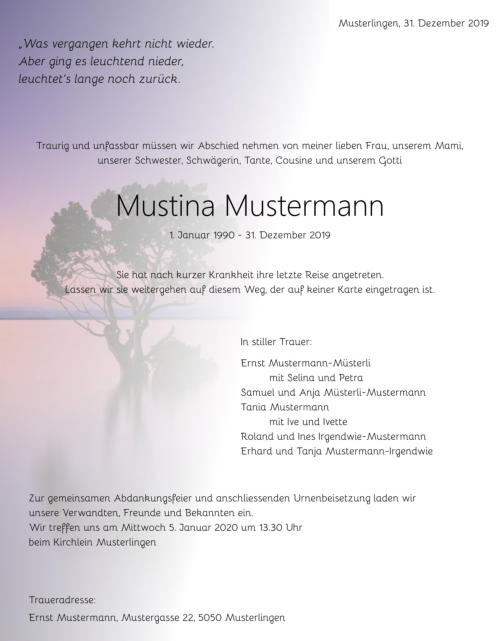 Musterlingen, 31. Dezember 2019

„Was vergangen kehrt nicht wieder.
Aber ging es leuchtend nieder,
leuchtet's lange noch zurück.

Traurig und unfassbar müssen wir Abschied nehmen von meiner lieben Frau, unserem Mami, unserer Schwester, Schwägerin, Tante, Cousine und unserem Gotti

Mustina Mustermann

1. Januar 1990 - 31. Dezember 2019

Sie hat nach kurzer Krankheit ihre letzte Reise angetreten.
Lassen wir sie weitergehen auf diesem Weg, der auf keiner Karte eingetragen ist.

In stiller Trauer:

Ernst Mustermann-Müsterli
mit Selina und Petra
Samuel und Anja Müsterli-Mustermann
Tania Mustermann
mit Ive und Ivette
Roland und Ines Irgendwie-Mustermann
Erhard und Tanja Mustermann-Irgendwie

Zur gemeinsamen Abdankungsfeier und anschliessenden Urnenbeisetzung laden wir unsere Verwandten, Freunde und Bekannten ein.
Wir treffen uns am Mittwoch 5. Januar 2020 um 13.30 Uhr beim Kirchlein Musterlingen

Traueradresse:
Ernst Mustermann, Mustergasse 22, 5050 Musterlingen